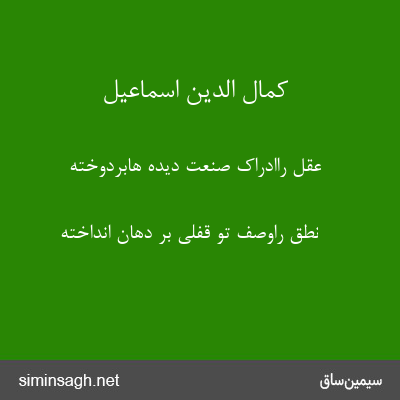 کمال الدین اسماعیل

عقل راادراک صنعت دیده هابردوخته

نطق راوصف تو قفلی بر دهان انداخته

siminsagh.net

سیمین‌ساق